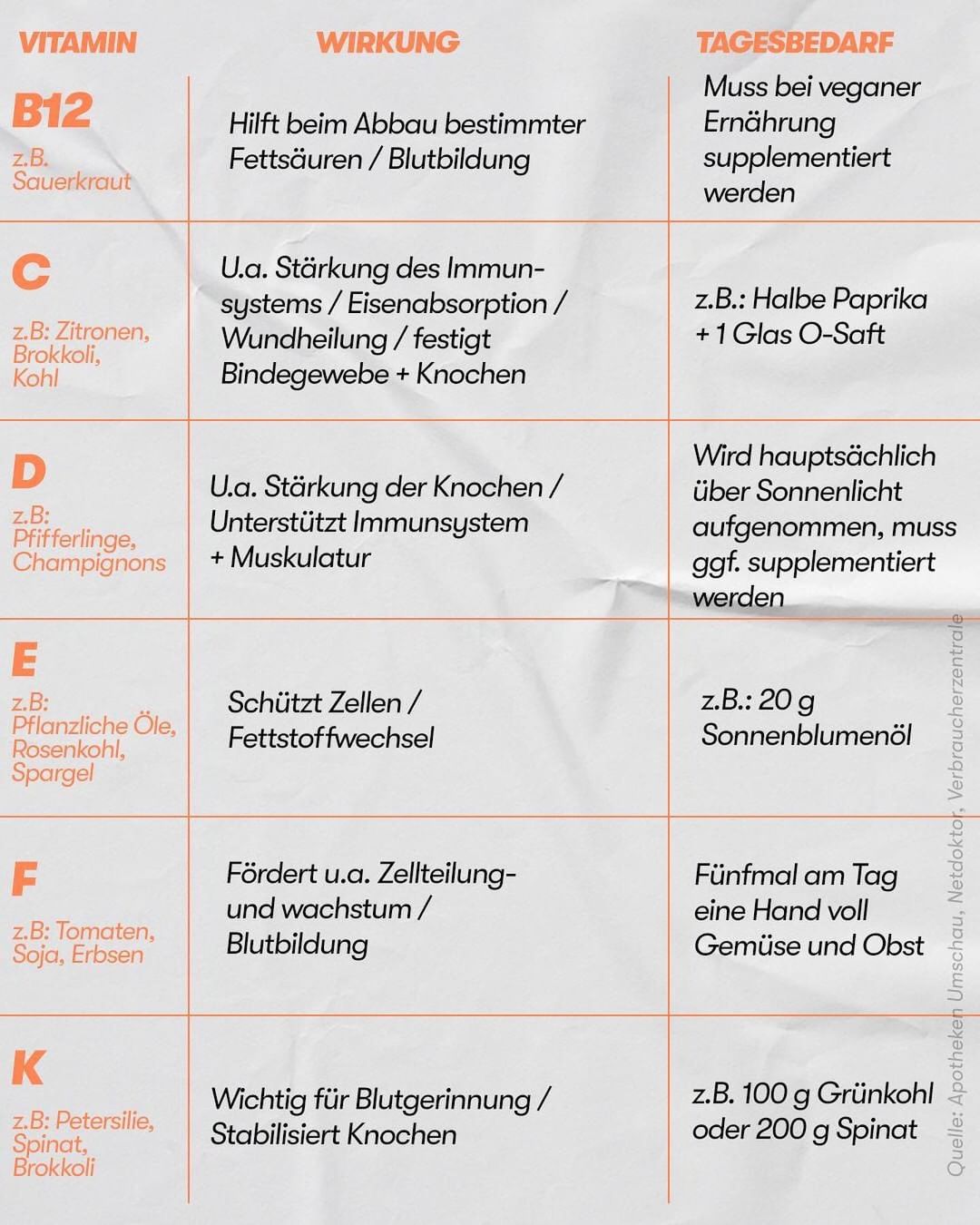 | VITAMIN | WIRKUNG | TAGESBEDARF |
|---|---|---|
| B12 z.B. Sauerkraut | Hilft beim Abbau bestimmter Fettsäuren / Blutbildung | Muss bei veganer Ernährung supplementiert werden |
| C z.B: Zitronen, Brokkoli, Kohl | U.a. Stärkung des Immunsystems / Eisenabsorption / Wundheilung / festigt Bindegewebe + Knochen | z.B.: Halbe Paprika + 1 Glas O-Saft |
| D z.B: Pfifferlinge, Champignons | U.a. Stärkung der Knochen / Unterstützt Immunsystem + Muskulatur | Wird hauptsächlich über Sonnenlicht aufgenommen, muss ggf. supplementiert werden |
| E z.B: Pflanzliche Öle, Rosenkohl, Spargel | Schützt Zellen / Fettstoffwechsel | z.B.: 20 g Sonnenblumenöl |
| F z.B: Tomaten, Soja, Erbsen | Fördert u.a. Zellteilung- und wachstum / Blutbildung | Fünfmal am Tag eine Hand voll Gemüse und Obst |
| K z.B: Petersilie, Spinat, Brokkoli | Wichtig für Blutgerinnung / Stabilisiert Knochen | z.B. 100 g Grünkohl oder 200 g Spinat |

Quelle: Apotheken Umschau, Netdoktor, Verbraucherzentrale